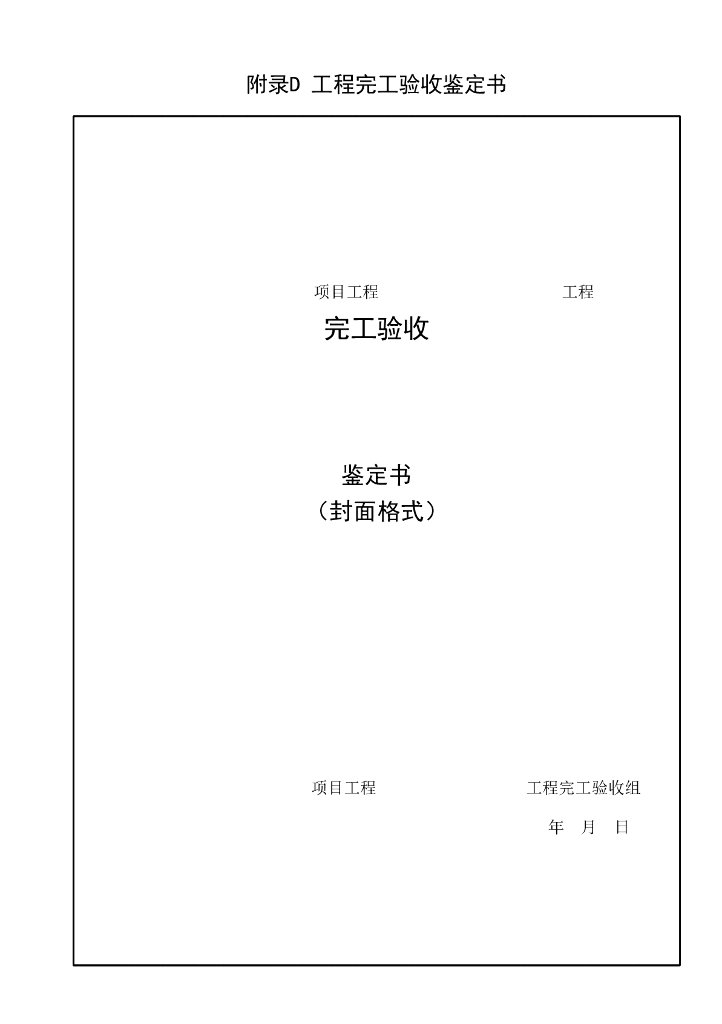 附录D 工程完工验收鉴定书

项目工程　　　　　　　　　　工程

完工验收

鉴定书

（封面格式）

项目工程　　　　　　　　　　工程完工验收组

年　月　日